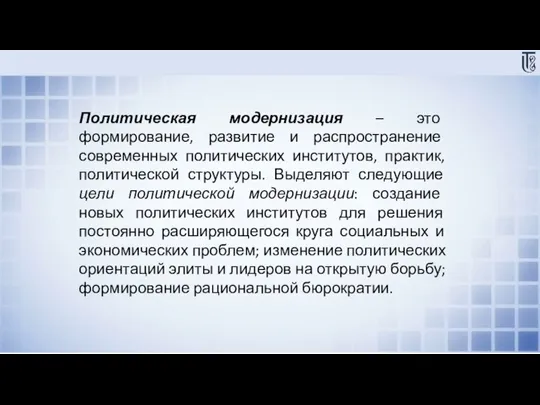 Политическая модернизация – это формирование, развитие и распространение современных политических институтов, практик, политической структуры. Выделяют следующие цели политической модернизации: создание новых политических институтов для решения постоянно расширяющегося круга социальных и экономических проблем; изменение политических ориентаций элиты и лидеров на открытую борьбу; формирование рациональной бюрократии.